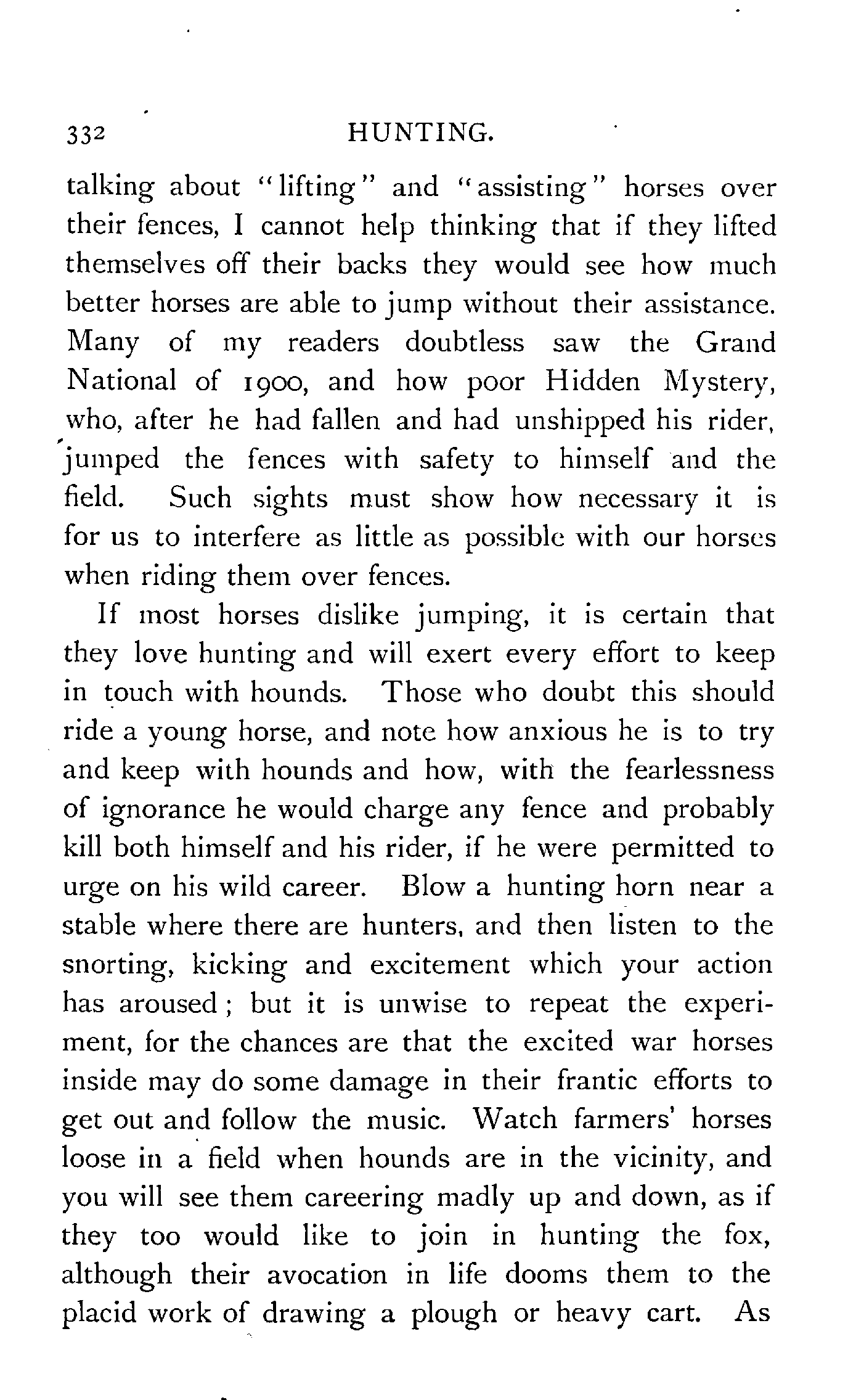 332 HUNTING.

talking about "lifting" and "assisting" horses over their fences, I cannot help thinking that if they lifted themselves off their backs they would see how much better horses are able to jump without their assistance. Many of my readers doubtless saw the Grand National of 1900, and how poor Hidden Mystery, who, after he had fallen and had unshipped his rider, jumped the fences with safety to himself and the field. Such sights must show how necessary it is for us to interfere as little as possible with our horses when riding them over fences.

If most horses dislike jumping, it is certain that they love hunting and will exert every effort to keep in touch with hounds. Those who doubt this should ride a young horse, and note how anxious he is to try and keep with hounds and how, with the fearlessness of ignorance he would charge any fence and probably kill both himself and his rider, if he were permitted to urge on his wild career. Blow a hunting horn near a stable where there are hunters, and then listen to the snorting, kicking and excitement which your action has aroused; but it is unwise to repeat the experiment, for the chances are that the excited war horses inside may do some damage in their frantic efforts to get out and follow the music. Watch farmers' horses loose in a field when hounds are in the vicinity, and you will see them careering madly up and down, as if they too would like to join in hunting the fox, although their avocation in life dooms them to the placid work of drawing a plough or heavy cart. As